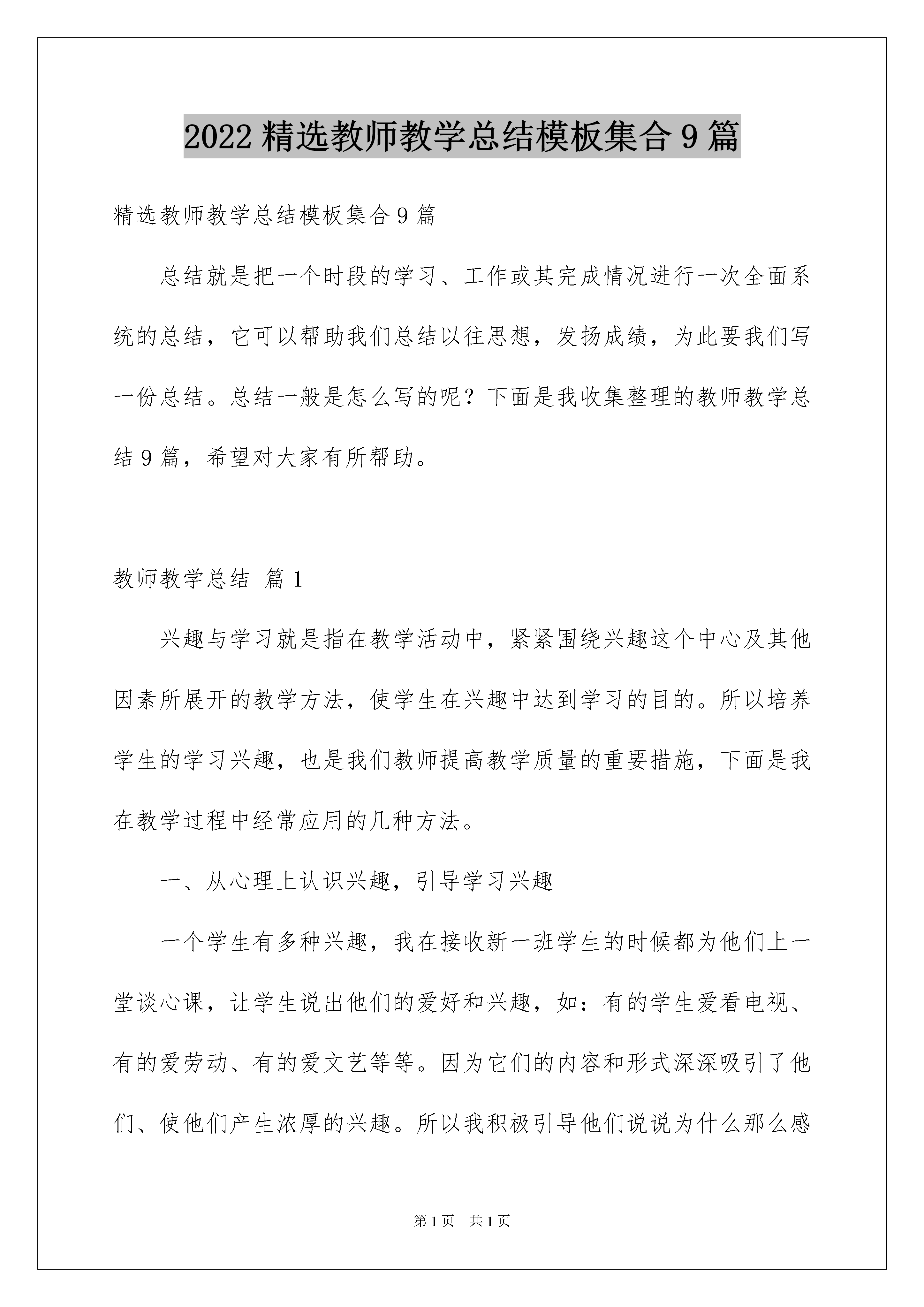 2022 精选教师教学总结模板集合 9 篇

精选教师教学总结模板集合 9 篇

总结就是把一个时段的学习、工作或其完成情况进行一次全面系统的总结，它可以帮助我们总结以往思想，发扬成绩，为此要我们写一份总结。总结一般是怎么写的呢？下面是我收集整理的教师教学总结 9 篇，希望对大家有所帮助。

教师教学总结 篇 1

兴趣与学习就是指在教学活动中，紧紧围绕兴趣这个中心及其他因素所展开的教学方法，使学生在兴趣中达到学习的目的。所以培养学生的学习兴趣，也是我们教师提高教学质量的重要措施，下面是我在教学过程中经常应用的几种方法。

一、从心理上认识兴趣，引导学习兴趣

一个学生有多种兴趣，我在接收新一班学生的时候都为他们上一堂谈心课，让学生说出他们的爱好和兴趣，如：有的学生爱看电视、有的爱劳动、有的爱文艺等等。因为它们的内容和形式深深吸引了他们、使他们产生浓厚的兴趣。所以我积极引导他们说说为什么那么感

第 1 页 共 1 页